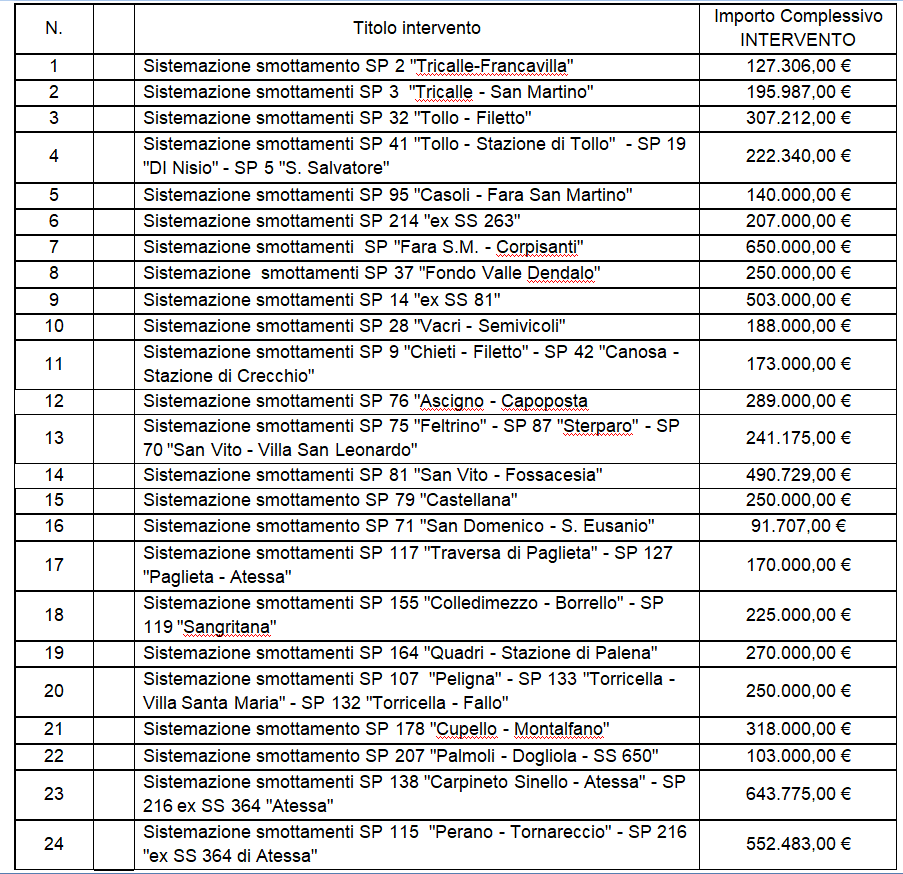 | N. | | Titolo intervento | Importo Complessivo INTERVENTO |
|---|---|---|---|
| 1 | | Sistemazione smottamento SP 2 "Tricalle-Francavilla" | 127.306,00 € |
| 2 | | Sistemazione smottamenti SP 3 "Tricalle - San Martino" | 195.987,00 € |
| 3 | | Sistemazione smottamenti SP 32 "Tollo - Filetto" | 307.212,00 € |
| 4 | | Sistemazione smottamenti SP 41 "Tollo - Stazione di Tollo" - SP 19 "DI Nisio" - SP 5 "S. Salvatore" | 222.340,00 € |
| 5 | | Sistemazione smottamenti SP 95 "Casoli - Fara San Martino" | 140.000,00 € |
| 6 | | Sistemazione smottamenti SP 214 "ex SS 263" | 207.000,00 € |
| 7 | | Sistemazione smottamenti SP "Fara S.M. - Corpisanti" | 650.000,00 € |
| 8 | | Sistemazione smottamenti SP 37 "Fondo Valle Dendalo" | 250.000,00 € |
| 9 | | Sistemazione smottamenti SP 14 "ex SS 81" | 503.000,00 € |
| 10 | | Sistemazione smottamenti SP 28 "Vacri - Semivicoli" | 188.000,00 € |
| 11 | | Sistemazione smottamenti SP 9 "Chieti - Filetto" - SP 42 "Canosa - Stazione di Crecchio" | 173.000,00 € |
| 12 | | Sistemazione smottamenti SP 76 "Ascigno - Capoposta | 289.000,00 € |
| 13 | | Sistemazione smottamenti SP 75 "Feltrino" - SP 87 "Sterparo" - SP 70 "San Vito - Villa San Leonardo" | 241.175,00 € |
| 14 | | Sistemazione smottamenti SP 81 "San Vito - Fossacesia" | 490.729,00 € |
| 15 | | Sistemazione smottamento SP 79 "Castellana" | 250.000,00 € |
| 16 | | Sistemazione smottamento SP 71 "San Domenico - S. Eusanio" | 91.707,00 € |
| 17 | | Sistemazione smottamenti SP 117 "Traversa di Paglieta" - SP 127 "Paglieta - Atessa" | 170.000,00 € |
| 18 | | Sistemazione smottamenti SP 155 "Colledimezzo - Borrello" - SP 119 "Sangritana" | 225.000,00 € |
| 19 | | Sistemazione smottamenti SP 164 "Quadri - Stazione di Palena" | 270.000,00 € |
| 20 | | Sistemazione smottamenti SP 107 "Peligna" - SP 133 "Torricella - Villa Santa Maria" - SP 132 "Torricella - Fallo" | 250.000,00 € |
| 21 | | Sistemazione smottamento SP 178 "Cupello - Montalfano" | 318.000,00 € |
| 22 | | Sistemazione smottamento SP 207 "Palmoli - Dogliola - SS 650" | 103.000,00 € |
| 23 | | Sistemazione smottamenti SP 138 "Carpineto Sinello - Atessa" - SP 216 ex SS 364 "Atessa" | 643.775,00 € |
| 24 | | Sistemazione smottamenti SP 115 "Perano - Tornareccio" - SP 216 "ex SS 364 di Atessa" | 552.483,00 € |